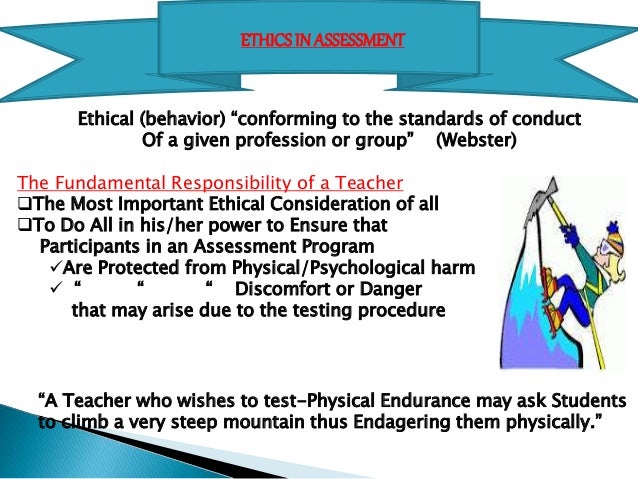 ETHICS IN ASSESSMENT

Ethical (behavior) “conforming to the standards of conduct Of a given profession or group” (Webster)

The Fundamental Responsibility of a Teacher
❑The Most Important Ethical Consideration of all
❑To Do All in his/her power to Ensure that Participants in an Assessment Program
✓Are Protected from Physical/Psychological harm
✓ “ “ “ Discomfort or Danger that may arise due to the testing procedure

“A Teacher who wishes to test-Physical Endurance may ask Students to climb a very steep mountain thus Endagering them physically.”